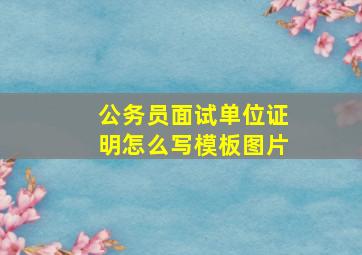 公务员面试单位证明怎么写模板图片